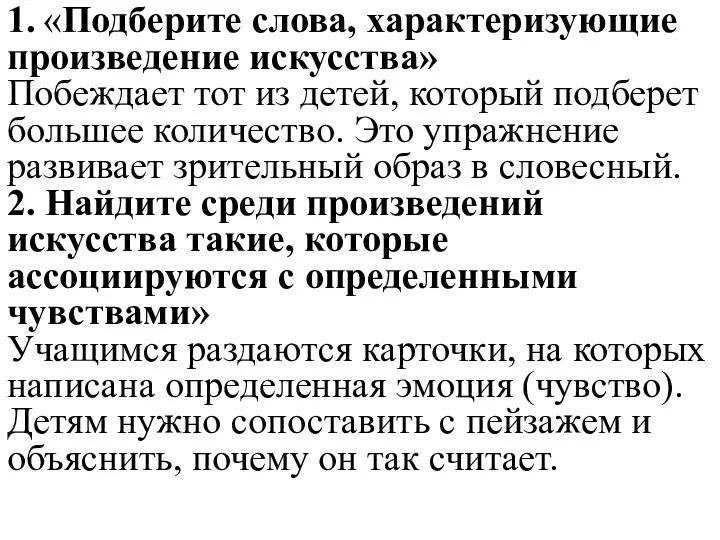 1. «Подберите слова, характеризующие произведение искусства»
Побеждает тот из детей, который подберет большее количество. Это упражнение развивает зрительный образ в словесный.
2. Найдите среди произведений искусства такие, которые ассоциируются с определенными чувствами»
Учащимся раздаются карточки, на которых написана определенная эмоция (чувство). Детям нужно сопоставить с пейзажем и объяснить, почему он так считает.